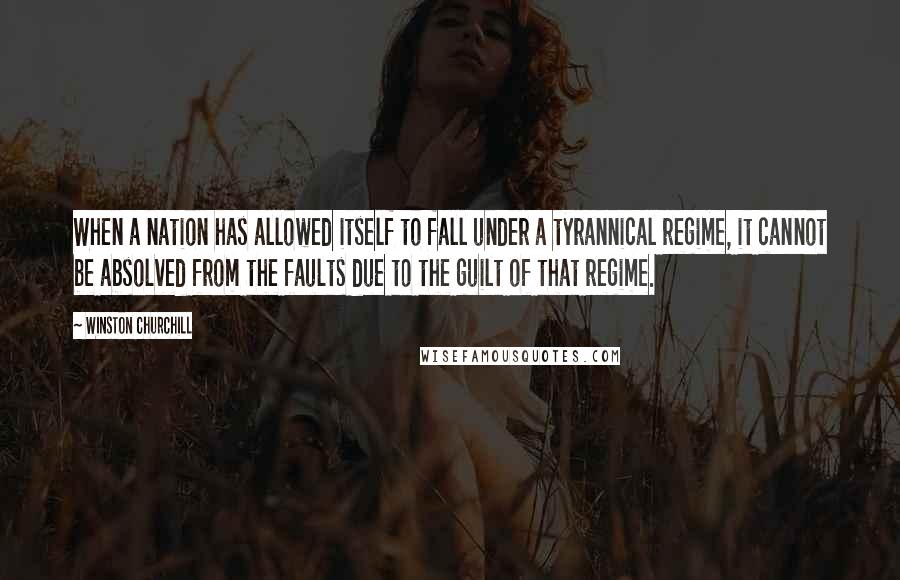 WHEN A NATION HAS ALLOWED ITSELF TO FALL UNDER A TYRANNICAL REGIME, IT CANNOT BE ABSOLVED FROM THE FAULTS DUE TO THE GUILT OF THAT REGIME.

~ WINSTON CHURCHILL

WISEFAMOUSQUOTES.COM